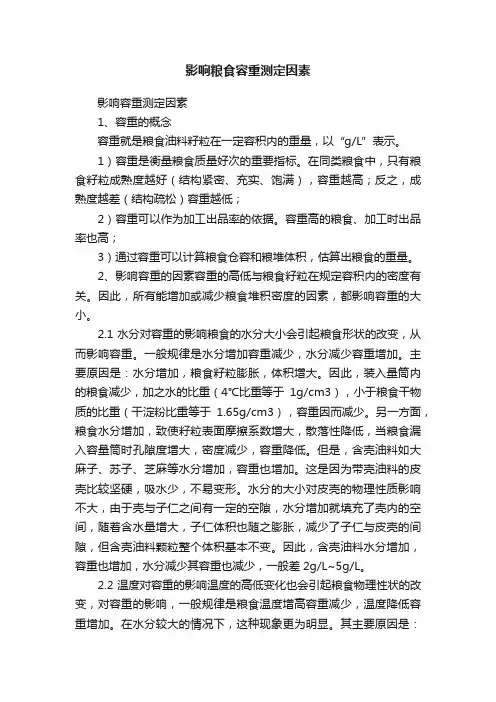 影响粮食容重测定因素

影响容重测定因素

1、容重的概念

容重就是粮食油料籽粒在一定容积内的重量，以“g/L”表示。

1）容重是衡量粮食质量好次的重要指标。在同类粮食中，只有粮食籽粒成熟度越好（结构紧密、充实、饱满），容重越高；反之，成熟度越差（结构疏松）容重越低；

2）容重可以作为加工出品率的依据。容重高的粮食、加工时出品率也高；

3）通过容重可以计算粮食仓容和粮堆体积，估算出粮食的重量。

2、影响容重的因素容重的高低与粮食籽粒在规定容积内的密度有关。因此，所有能增加或减少粮食堆积密度的因素，都影响容重的大小。

2.1 水分对容重的影响粮食的水分大小会引起粮食形状的改变，从而影响容重。一般规律是水分增加容重减少，水分减少容重增加。主要原因是：水分增加，粮食籽粒膨胀，体积增大。因此，装入量筒内的粮食减少，加之水的比重（4°C比重等于 1g/cm3），小于粮食干物质的比重（干淀粉比重等于 1.65g/cm3），容重因而减少。另一方面，粮食水分增加，致使籽粒表面摩擦系数增大，散落性降低，当粮食漏入容量筒时孔隙度增大，密度减少，容重降低。但是，含壳油料如大麻子、苏子、芝麻等水分增加，容重也增加。这是因为带壳油料的皮壳比较坚硬，吸水少，不易变形。水分的大小对皮壳的物理性质影响不大，由于壳与子仁之间有一定的空隙，水分增加就填充了壳内的空间，随着含水量增大，子仁体积也随之膨胀，减少了子仁与皮壳的间隙，但含壳油料颗粒整个体积基本不变。因此，含壳油料水分增加，容重也增加，水分减少其容重也减少，一般差 2g/L~5g/L。

2.2 温度对容重的影响温度的高低变化也会引起粮食物理性状的改变，对容重的影响，一般规律是粮食温度增高容重减少，温度降低容重增加。在水分较大的情况下，这种现象更为明显。其主要原因是：